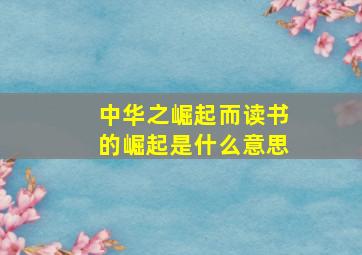 中华之崛起而读书的崛起是什么意思